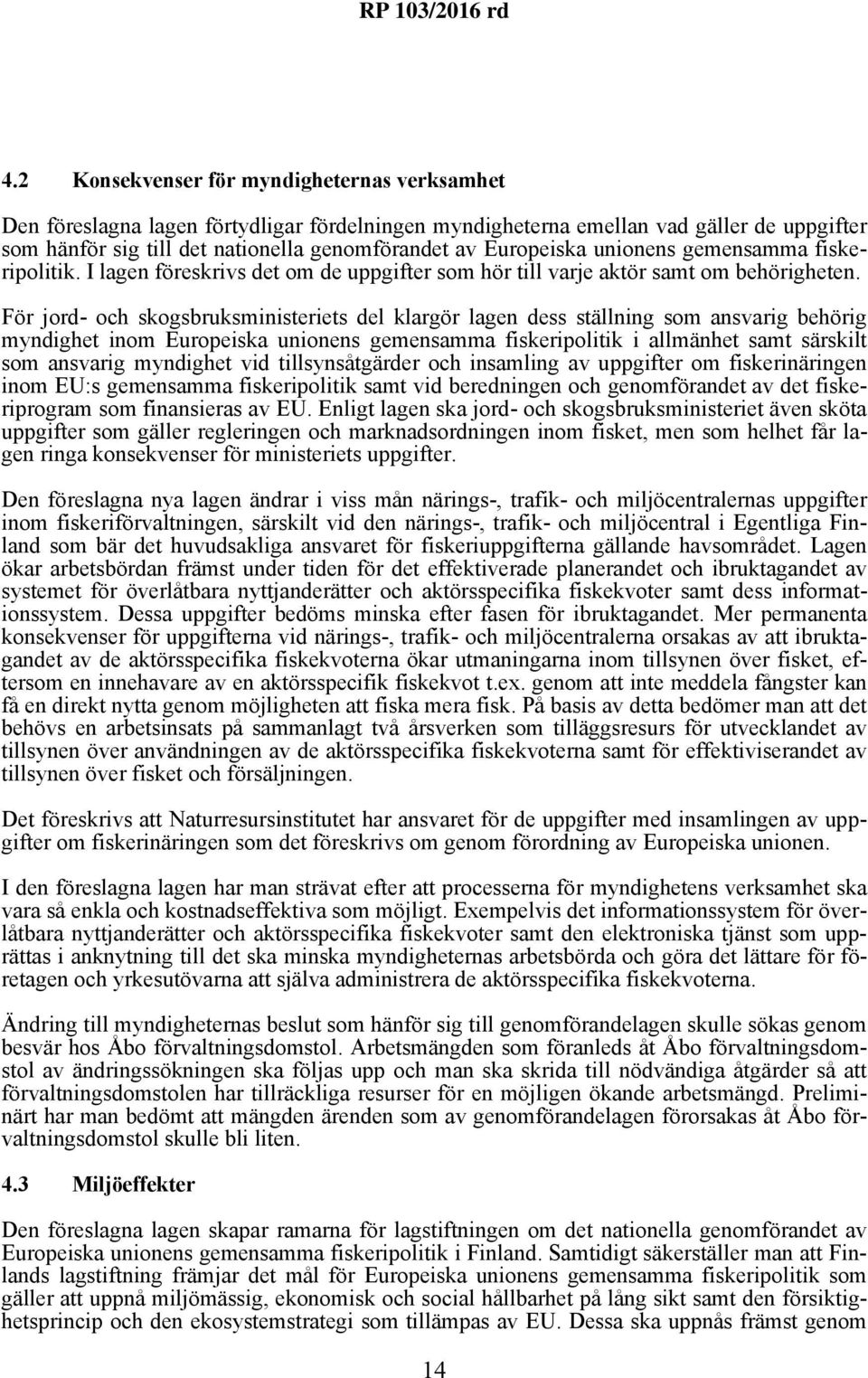 RP 103/2016 rd

4.2 Konsekvenser för myndigheternas verksamhet

Den föreslagna lagen förtydligar fördelningen myndigheterna emellan vad gäller de uppgifter som hänför sig till det nationella genomförandet av Europeiska unionens gemensamma fiskeripolitik. I lagen föreskrivs det om de uppgifter som hör till varje aktör samt om behörigheten.

För jord- och skogsbruksministeriets del klargör lagen dess ställning som ansvarig behörig myndighet inom Europeiska unionens gemensamma fiskeripolitik i allmänhet samt särskilt som ansvarig myndighet vid tillsynsåtgärder och insamling av uppgifter om fiskerinäringen inom EU:s gemensamma fiskeripolitik samt vid beredningen och genomförandet av det fiskeriprogram som finansieras av EU. Enligt lagen ska jord- och skogsbruksministeriet även sköta uppgifter som gäller regleringen och marknadsordningen inom fisket, men som helhet får lagen ringa konsekvenser för ministeriets uppgifter.

Den föreslagna nya lagen ändrar i viss mån närings-, trafik- och miljöcentralernas uppgifter inom fiskeriförvaltningen, särskilt vid den närings-, trafik- och miljöcentral i Egentliga Finland som bär det huvudsakliga ansvaret för fiskeriuppgifterna gällande havsområdet. Lagen ökar arbetsbördan främst under tiden för det effektiverade planerandet och ibruktagandet av systemet för överlåtbara nyttjanderätter och aktörsspecifika fiskekvoter samt dess informationssystem. Dessa uppgifter bedöms minska efter fasen för ibruktagandet. Mer permanenta konsekvenser för uppgifterna vid närings-, trafik- och miljöcentralerna orsakas av att ibruktagandet av de aktörsspecifika fiskekvoterna ökar utmaningarna inom tillsynen över fisket, eftersom en innehavare av en aktörsspecifik fiskekvot t.ex. genom att inte meddela fångster kan få en direkt nytta genom möjligheten att fiska mera fisk. På basis av detta bedömer man att det behövs en arbetsinsats på sammanlagt två årsverken som tilläggsresurs för utvecklandet av tillsynen över användningen av de aktörsspecifika fiskekvoterna samt för effektiviserandet av tillsynen över fisket och försäljningen.

Det föreskrivs att Naturresursinstitutet har ansvaret för de uppgifter med insamlingen av uppgifter om fiskerinäringen som det föreskrivs om genom förordning av Europeiska unionen.

I den föreslagna lagen har man strävat efter att processerna för myndighetens verksamhet ska vara så enkla och kostnadseffektiva som möjligt. Exempelvis det informationssystem för överlåtbara nyttjanderätter och aktörsspecifika fiskekvoter samt den elektroniska tjänst som upprättas i anknytning till det ska minska myndigheternas arbetsbörda och göra det lättare för företagen och yrkesutövarna att själva administrera de aktörsspecifika fiskekvoterna.

Ändring till myndigheternas beslut som hänför sig till genomförandelagen skulle sökas genom besvär hos Åbo förvaltningsdomstol. Arbetsmängden som föranleds åt Åbo förvaltningsdomstol av ändringssökningen ska följas upp och man ska skrida till nödvändiga åtgärder så att förvaltningsdomstolen har tillräckliga resurser för en möjligen ökande arbetsmängd. Preliminärt har man bedömt att mängden ärenden som av genomförandelagen förorsakas åt Åbo förvaltningsdomstol skulle bli liten.

4.3 Miljöeffekter

Den föreslagna lagen skapar ramarna för lagstiftningen om det nationella genomförandet av Europeiska unionens gemensamma fiskeripolitik i Finland. Samtidigt säkerställer man att Finlands lagstiftning främjar det mål för Europeiska unionens gemensamma fiskeripolitik som gäller att uppnå miljömässig, ekonomisk och social hållbarhet på lång sikt samt den försiktighetsprincip och den ekosystemstrategi som tillämpas av EU. Dessa ska uppnås främst genom

14